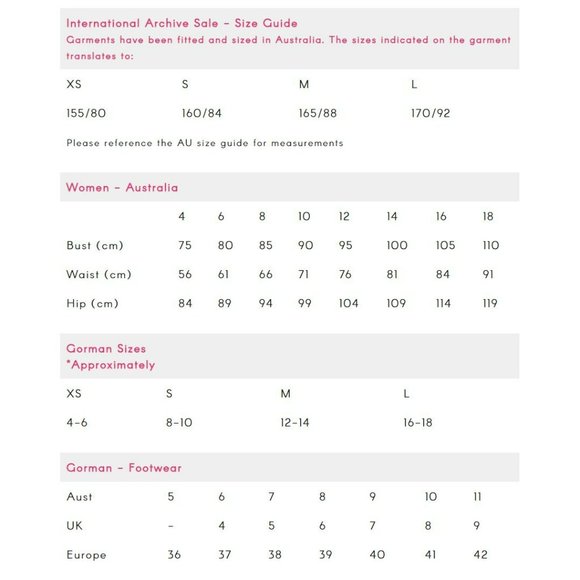 International Archive Sale - Size Guide
Garments have been fitted and sized in Australia. The sizes indicated on the garment translates to:

| XS | S | M | L |
|---|---|---|---|
| 155/80 | 160/84 | 165/88 | 170/92 |

Please reference the AU size guide for measurements

Women - Australia

| | 4 | 6 | 8 | 10 | 12 | 14 | 16 | 18 |
|---|---|---|---|---|---|---|---|---|
| Bust (cm) | 75 | 80 | 85 | 90 | 95 | 100 | 105 | 110 |
| Waist (cm) | 56 | 61 | 66 | 71 | 76 | 81 | 84 | 91 |
| Hip (cm) | 84 | 89 | 94 | 99 | 104 | 109 | 114 | 119 |

Gorman Sizes
*Approximately

| XS | S | M | L |
|---|---|---|---|
| 4-6 | 8-10 | 12-14 | 16-18 |

Gorman - Footwear

| Aust | 5 | 6 | 7 | 8 | 9 | 10 | 11 |
|---|---|---|---|---|---|---|---|
| UK | - | 4 | 5 | 6 | 7 | 8 | 9 |
| Europe | 36 | 37 | 38 | 39 | 40 | 41 | 42 |